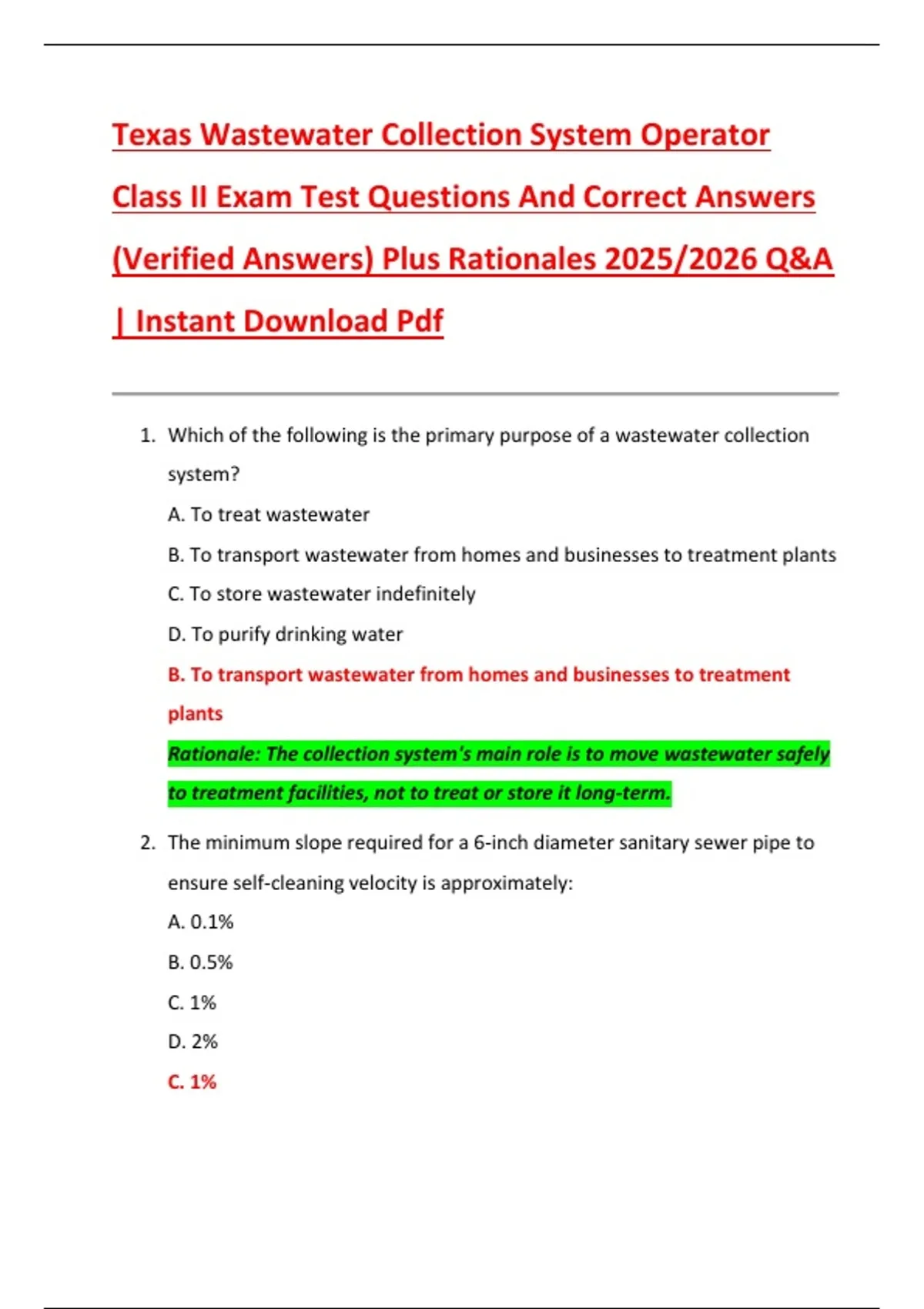 Texas Wastewater Collection System Operator Class II Exam Test Questions And Correct Answers (Verified Answers) Plus Rationales 2025/2026 Q&A | Instant Download Pdf

1. Which of the following is the primary purpose of a wastewater collection system?

A. To treat wastewater

B. To transport wastewater from homes and businesses to treatment plants

C. To store wastewater indefinitely

D. To purify drinking water

B. To transport wastewater from homes and businesses to treatment plants

Rationale: The collection system's main role is to move wastewater safely to treatment facilities, not to treat or store it long-term.

2. The minimum slope required for a 6-inch diameter sanitary sewer pipe to ensure self-cleaning velocity is approximately:

A. 0.1%

B. 0.5%

C. 1%

D. 2%

C. 1%